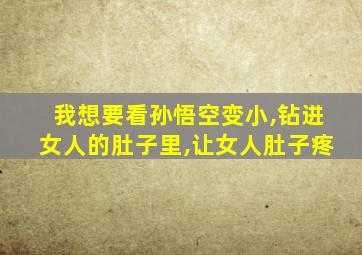 我想要看孙悟空变小,钻进女人的肚子里,让女人肚子疼